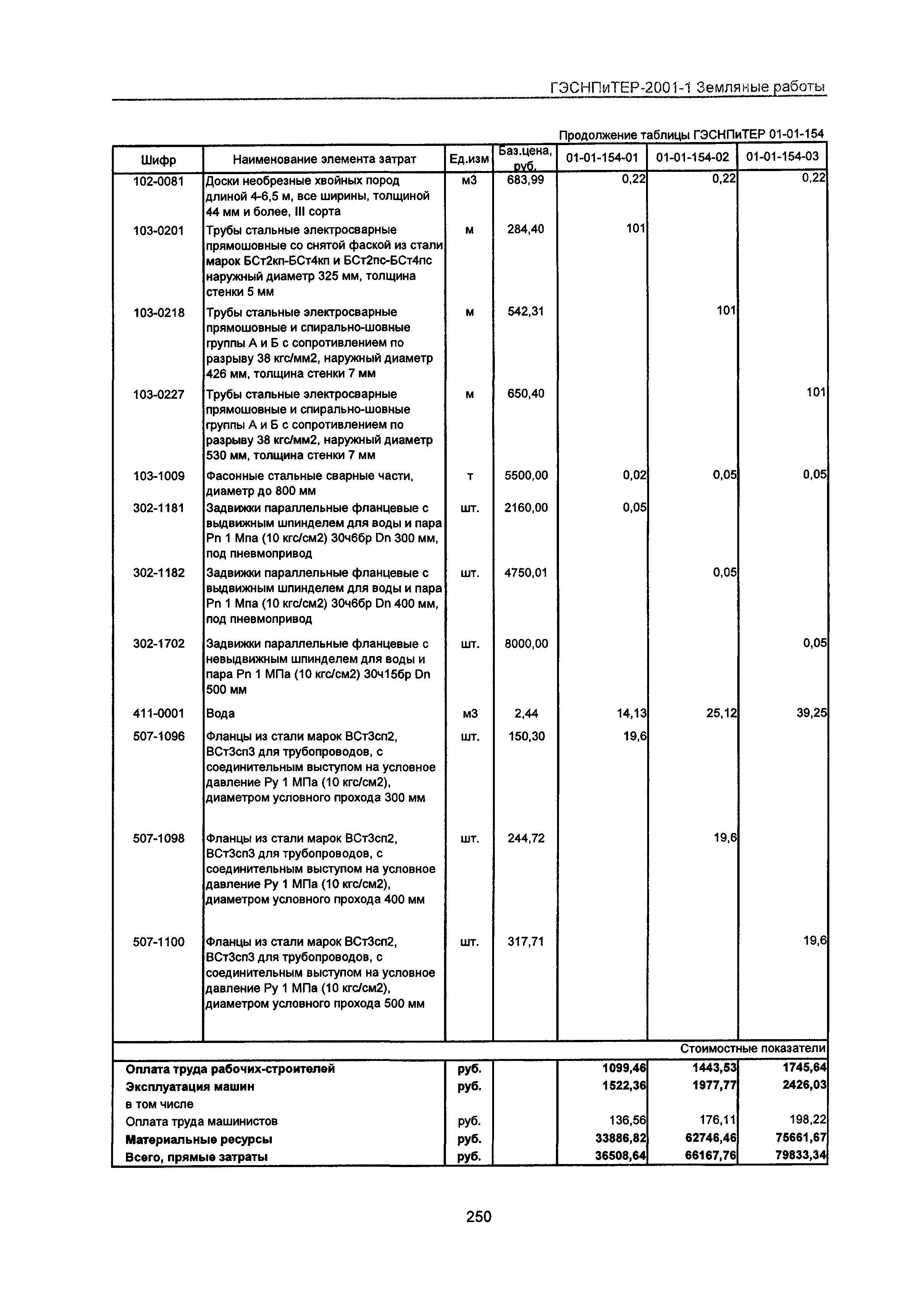 ГЭСНПиТЕР-2001-1 Земляные работы

Продолжение таблицы ГЭСНПиТЕР 01-01-154

| Шифр | Наименование элемента затрат | Ед.изм | Баз.цена, руб. | 01-01-154-01 | 01-01-154-02 | 01-01-154-03 |
|---|---|---|---|---|---|---|
| 102-0081 | Доски необрезные хвойных пород длиной 4-6,5 м, все ширины, толщиной 44 мм и более, III сорта | м3 | 683,99 | 0,22 | 0,22 | 0,22 |
| 103-0201 | Трубы стальные электросварные прямошовные со снятой фаской из стали марок БСт2кп-БСт4кп и БСт2пс-БСт4пс наружный диаметр 325 мм, толщина стенки 5 мм | м | 284,40 | 101 | | |
| 103-0218 | Трубы стальные электросварные прямошовные и спирально-шовные группы А и Б с сопротивлением по разрыву 38 кгс/мм2, наружный диаметр 426 мм, толщина стенки 7 мм | м | 542,31 | | 101 | |
| 103-0227 | Трубы стальные электросварные прямошовные и спирально-шовные группы А и Б с сопротивлением по разрыву 38 кгс/мм2, наружный диаметр 530 мм, толщина стенки 7 мм | м | 650,40 | | | 101 |
| 103-1009 | Фасонные стальные сварные части, диаметр до 800 мм | т | 5500,00 | 0,02 | 0,05 | 0,05 |
| 302-1181 | Задвижки параллельные фланцевые с выдвижным шпинделем для воды и пара Pn 1 Мпа (10 кгс/см2) 30ч6бр Dn 300 мм, под пневмопривод | шт. | 2160,00 | 0,05 | | |
| 302-1182 | Задвижки параллельные фланцевые с выдвижным шпинделем для воды и пара Pn 1 Мпа (10 кгс/см2) 30ч6бр Dn 400 мм, под пневмопривод | шт. | 4750,01 | | 0,05 | |
| 302-1702 | Задвижки параллельные фланцевые с невыдвижным шпинделем для воды и пара Pn 1 МПа (10 кгс/см2) 30ч15бр Dn 500 мм | шт. | 8000,00 | | | 0,05 |
| 411-0001 | Вода | м3 | 2,44 | 14,13 | 25,12 | 39,25 |
| 507-1096 | Фланцы из стали марок ВСт3сп2, ВСт3сп3 для трубопроводов, с соединительным выступом на условное давление Ру 1 МПа (10 кгс/см2), диаметром условного прохода 300 мм | шт. | 150,30 | 19,6 | | |
| 507-1098 | Фланцы из стали марок ВСт3сп2, ВСт3сп3 для трубопроводов, с соединительным выступом на условное давление Ру 1 МПа (10 кгс/см2), диаметром условного прохода 400 мм | шт. | 244,72 | | 19,6 | |
| 507-1100 | Фланцы из стали марок ВСт3сп2, ВСт3сп3 для трубопроводов, с соединительным выступом на условное давление Ру 1 МПа (10 кгс/см2), диаметром условного прохода 500 мм | шт. | 317,71 | | | 19,6 |
| | | | | | | Стоимостные показатели |
| Оплата труда рабочих-строителей | | руб. | | 1099,46 | 1443,53 | 1745,64 |
| Эксплуатация машин | | руб. | | 1522,36 | 1977,77 | 2426,03 |
| в том числе | | | | | | |
| Оплата труда машинистов | | руб. | | 136,56 | 176,11 | 198,22 |
| Материальные ресурсы | | руб. | | 33886,82 | 62746,46 | 75661,67 |
| Всего, прямые затраты | | руб. | | 36508,64 | 66167,76 | 79833,34 |

250